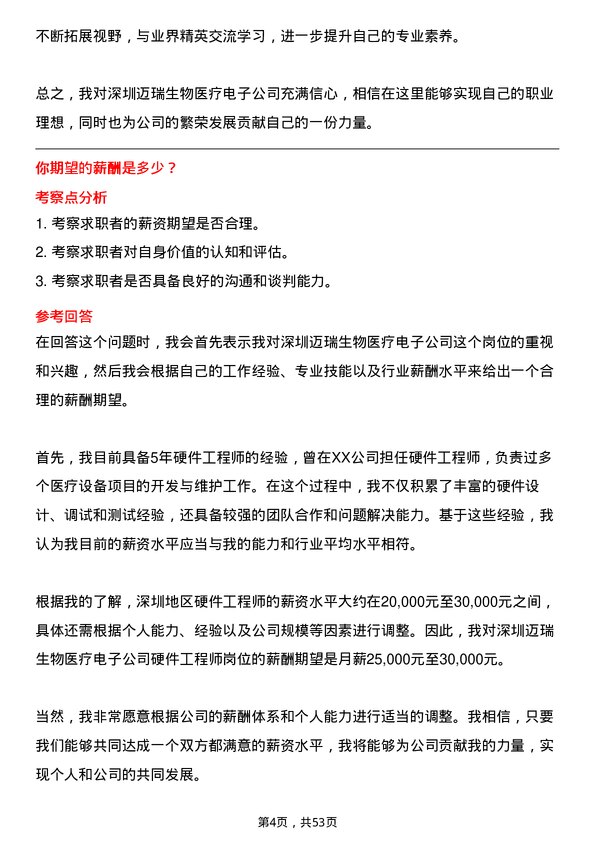 不断拓展视野，与业界精英交流学习，进一步提升自己的专业素养。

总之，我对深圳迈瑞生物医疗电子公司充满信心，相信在这里能够实现自己的职业理想，同时也为公司的繁荣发展贡献自己的一份力量。

你期望的薪酬是多少？

考察点分析

1. 考察求职者的薪资期望是否合理。

2. 考察求职者对自身价值的认知和评估。

3. 考察求职者是否具备良好的沟通和谈判能力。

参考回答

在回答这个问题时，我会首先表示我对深圳迈瑞生物医疗电子公司这个岗位的重视和兴趣，然后我会根据自己的工作经验、专业技能以及行业薪酬水平来给出一个合理的薪酬期望。

首先，我目前具备5年硬件工程师的经验，曾在XX公司担任硬件工程师，负责过多个医疗设备项目的开发与维护工作。在这个过程中，我不仅积累了丰富的硬件设计、调试和测试经验，还具备较强的团队合作和问题解决能力。基于这些经验，我认为我目前的薪资水平应当与我的能力和行业平均水平相符。

根据我的了解，深圳地区硬件工程师的薪资水平大约在20,000元至30,000元之间，具体还需根据个人能力、经验以及公司规模等因素进行调整。因此，我对深圳迈瑞生物医疗电子公司硬件工程师岗位的薪酬期望是月薪25,000元至30,000元。

当然，我非常愿意根据公司的薪酬体系和个人能力进行适当的调整。我相信，只要我们能够共同达成一个双方都满意的薪资水平，我将能够为公司贡献我的力量，实现个人和公司的共同发展。

第4页，共53页